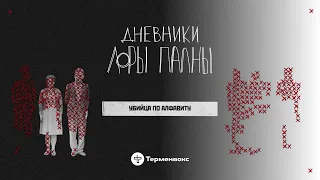 ДНЕВНИКИ ЛОРЫ ПАЛНЫ

УБИЙЦА ПО АЛФАВИТУ

Терменвокс